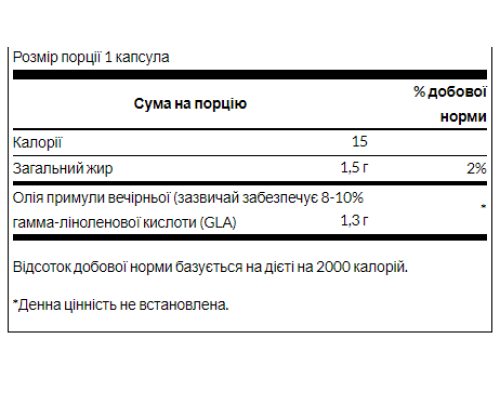 Розмір порції 1 капсула

| Сума на порцію | | % добової норми |
|---|---|---|
| Калорії | 15 | |
| Загальний жир | 1,5 г | 2% |
| Олія примули вечірньої (зазвичай забезпечує 8-10% гамма-ліноленової кислоти (GLA) | 1,3 г | * |

Відсоток добової норми базується на дієті на 2000 калорій.

*Денна цінність не встановлена.